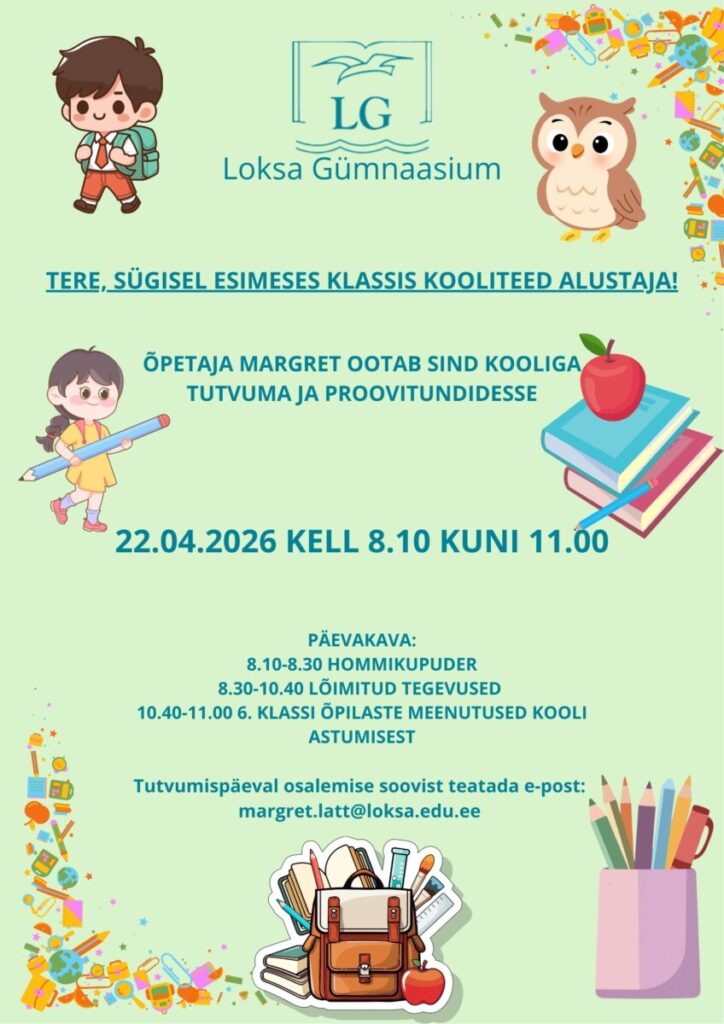 LG
Loksa Gümnaasium

TERE, SÜGISEL ESIMESES KLASSIS KOOLITEED ALUSTAJA!

ÕPETAJA MARGRET OOTAB SIND KOOLIGA TUTVUMA JA PROOVITUNDIDESSE

22.04.2026 KELL 8.10 KUNI 11.00

PÄEVAKAVA:
8.10-8.30 HOMMIKUPUDER
8.30-10.40 LÕIMITUD TEGEVUSED
10.40-11.00 6. KLASSI ÕPILASTE MEENUTUSED KOOLI ASTUMISEST

Tutvumispäeval osalemise soovist teatada e-post:
margret.latt@loksa.edu.ee